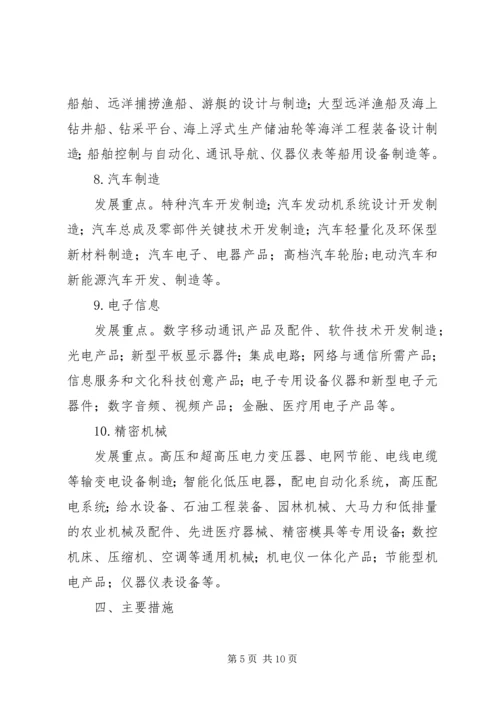 船舶、远洋捕捞渔船、游艇的设计与制造；大型远洋渔船及海上钻井船、钻采平台、海上浮式生产储油轮等海洋工程装备设计制造；船舶控制与自动化、通讯导航、仪器仪表等船用设备制造等。

8. 汽车制造

发展重点。特种汽车开发制造；汽车发动机系统设计开发制造；汽车总成及零部件关键技术开发制造；汽车轻量化及环保型新材料制造；汽车电子、电器产品；高档汽车轮胎；电动汽车和新能源汽车开发、制造等。

9. 电子信息

发展重点。数字移动通讯产品及配件、软件技术开发制造；光电产品；新型平板显示器件；集成电路；网络与通信所需产品；信息服务和文化科技创意产品；电子专用设备仪器和新型电子元器件；数字音频、视频产品；金融、医疗用电子产品等。

10. 精密机械

发展重点。高压和超高压电力变压器、电网节能、电线电缆等输变电设备制造；智能化低压电器，配电自动化系统，高压配电系统；给水设备、石油工程装备、园林机械、大马力和低排量的农业机械及配件、先进医疗器械、精密模具等专用设备；数控机床、压缩机、空调等通用机械；机电仪一体化产品；节能型机电产品；仪器仪表设备等。

四、主要措施

第 5 页 共 10 页